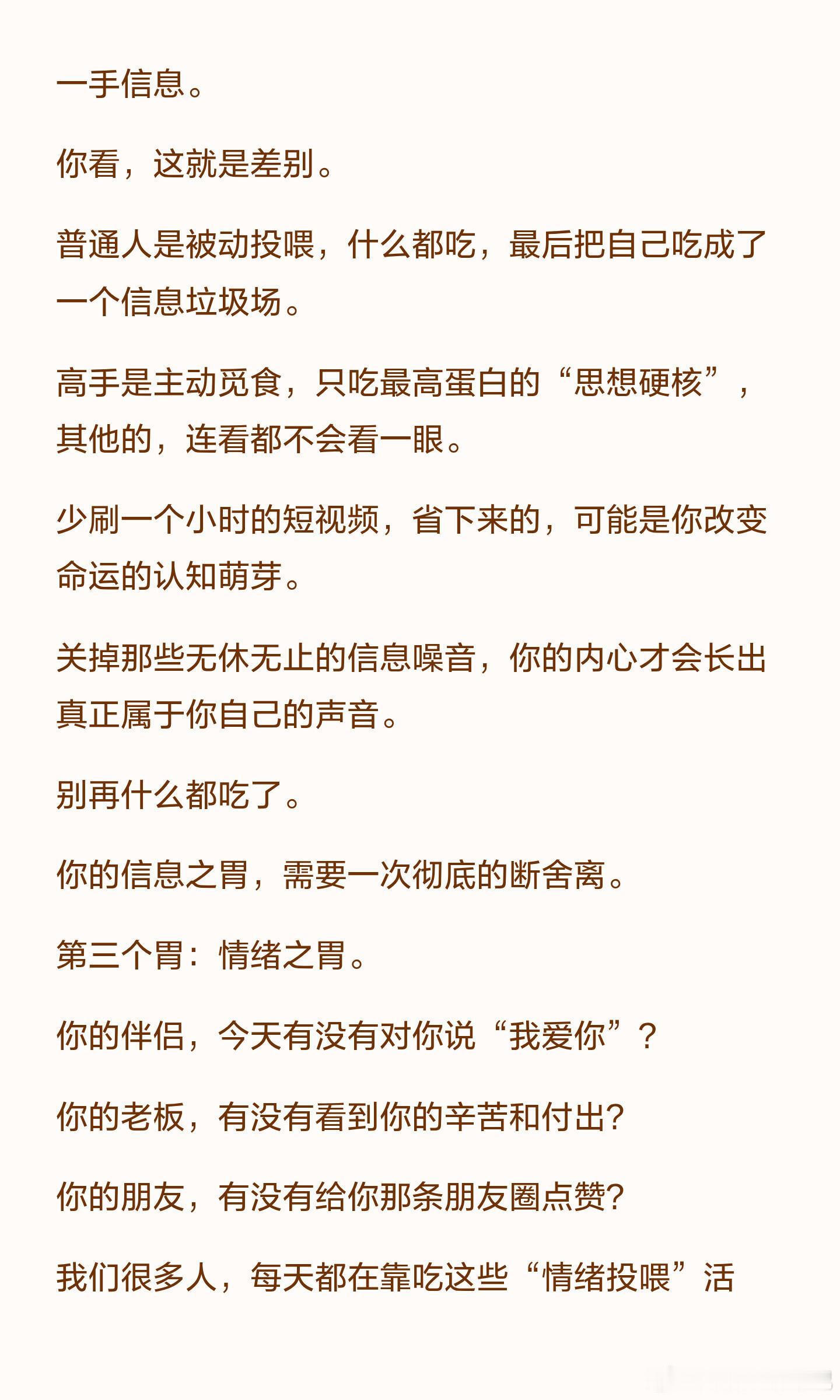 一手信息。

你看，这就是差别。

普通人是被动投喂，什么都吃，最后把自己吃成了一个信息垃圾场。

高手是主动觅食，只吃最高蛋白的“思想硬核”，其他的，连看都不会看一眼。

少刷一个小时的短视频，省下来的，可能是你改变命运的认知萌芽。

关掉那些无休无止的信息噪音，你的内心才会长出真正属于你自己的声音。

别再什么都吃了。

你的信息之胃，需要一次彻底的断舍离。

第三个胃：情绪之胃。

你的伴侣，今天有没有对你说“我爱你”？

你的老板，有没有看到你的辛苦和付出?

你的朋友，有没有给你那条朋友圈点赞?

我们很多人，每天都在靠吃这些“情绪投喂”活